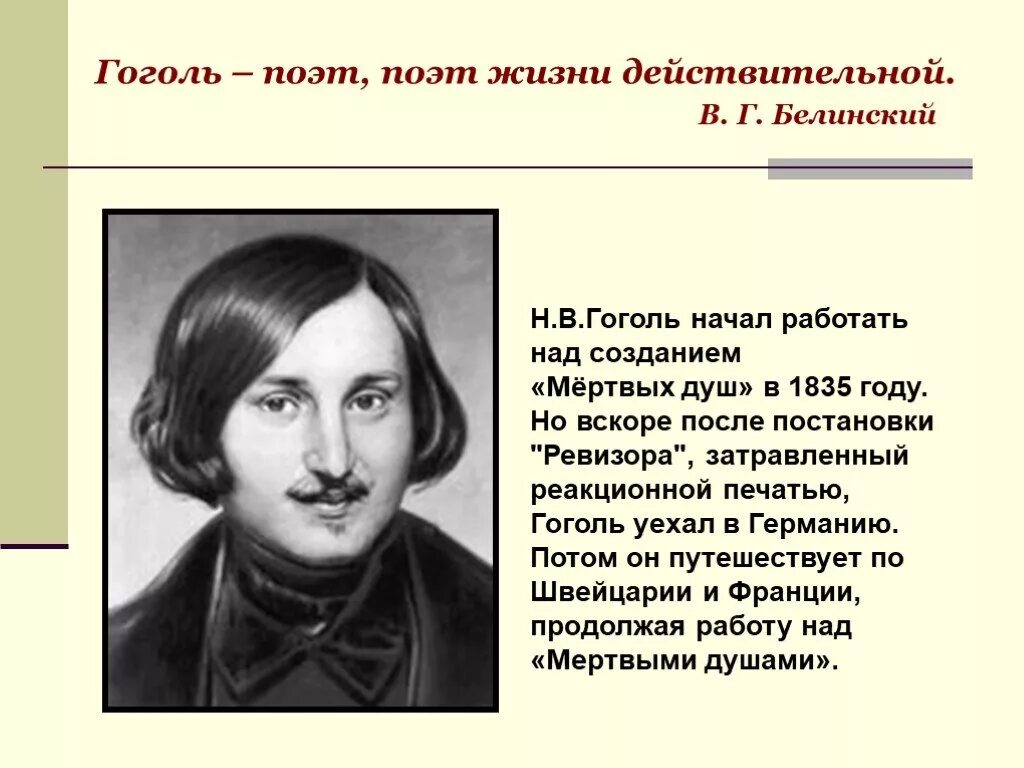 Гоголь – поэт, поэт жизни действительной.
В. Г. Белинский

Н.В.Гоголь начал работать над созданием «Мёртвых душ» в 1835 году. Но вскоре после постановки "Ревизора", затравленный реакционной печатью, Гоголь уехал в Германию. Потом он путешествует по Швейцарии и Франции, продолжая работу над «Мертвыми душами».